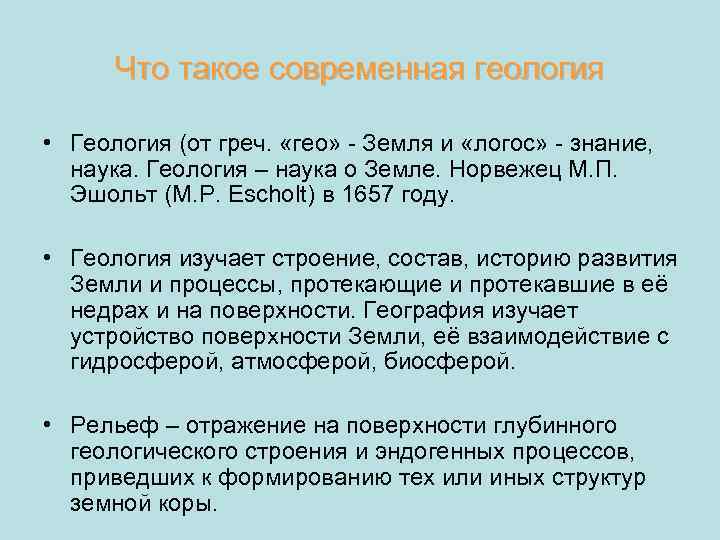 Что такое современная геология

• Геология (от греч. «гео» - Земля и «логос» - знание, наука. Геология – наука о Земле. Норвежец М.П. Эшольт (M.P. Escholt) в 1657 году.

• Геология изучает строение, состав, историю развития Земли и процессы, протекающие и протекавшие в её недрах и на поверхности. География изучает устройство поверхности Земли, её взаимодействие с гидросферой, атмосферой, биосферой.

• Рельеф – отражение на поверхности глубинного геологического строения и эндогенных процессов, приведших к формированию тех или иных структур земной коры.